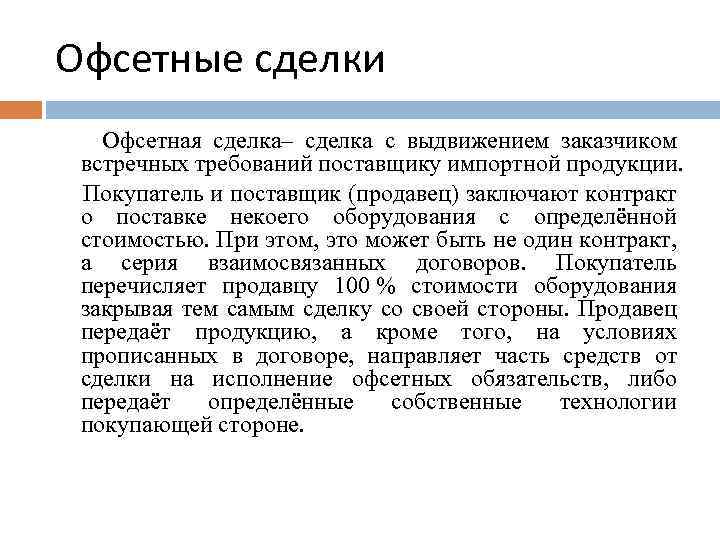 Офсетные сделки

Офсетная сделка– сделка с выдвижением заказчиком встречных требований поставщику импортной продукции.

Покупатель и поставщик (продавец) заключают контракт о поставке некоего оборудования с определённой стоимостью. При этом, это может быть не один контракт, а серия взаимосвязанных договоров. Покупатель перечисляет продавцу 100 % стоимости оборудования закрывая тем самым сделку со своей стороны. Продавец передаёт продукцию, а кроме того, на условиях прописанных в договоре, направляет часть средств от сделки на исполнение офсетных обязательств, либо передаёт определённые собственные технологии покупающей стороне.